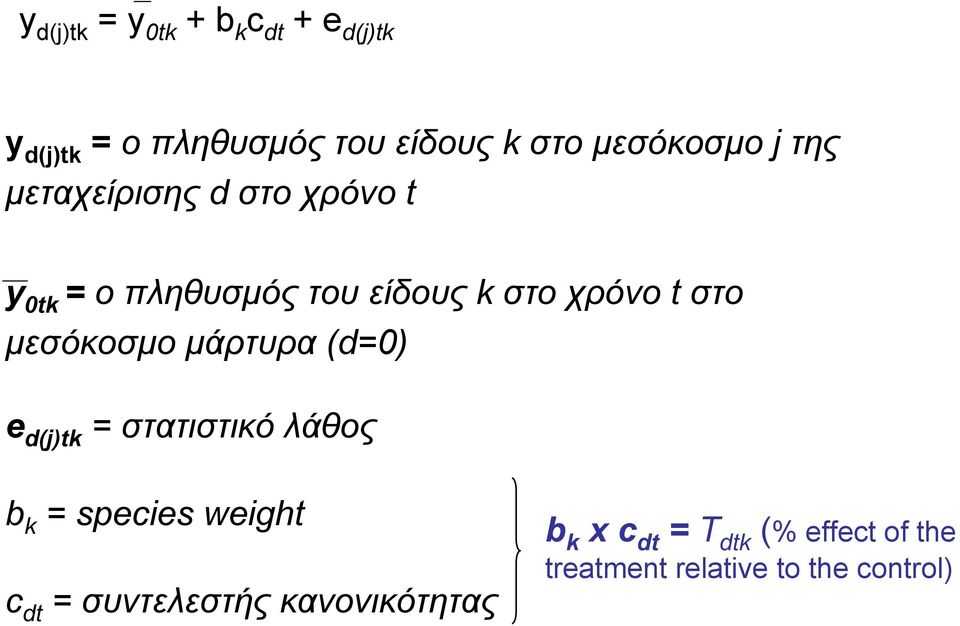 $y_{d(j)tk} = \overline{y}_{0tk} + b_k c_{dt} + e_{d(j)tk}$

$y_{d(j)tk}$ = ο πληθυσμός του είδους k στο μεσόκοσμο j της μεταχείρισης d στο χρόνο t

$\overline{y}_{0tk}$ = ο πληθυσμός του είδους k στο χρόνο t στο μεσόκοσμο μάρτυρα (d=0)

$e_{d(j)tk}$ = στατιστικό λάθος

$b_k$ = species weight

$c_{dt}$ = συντελεστής κανονικότητας

$b_k$ x $c_{dt}$ = $T_{dtk}$ (% effect of the treatment relative to the control)